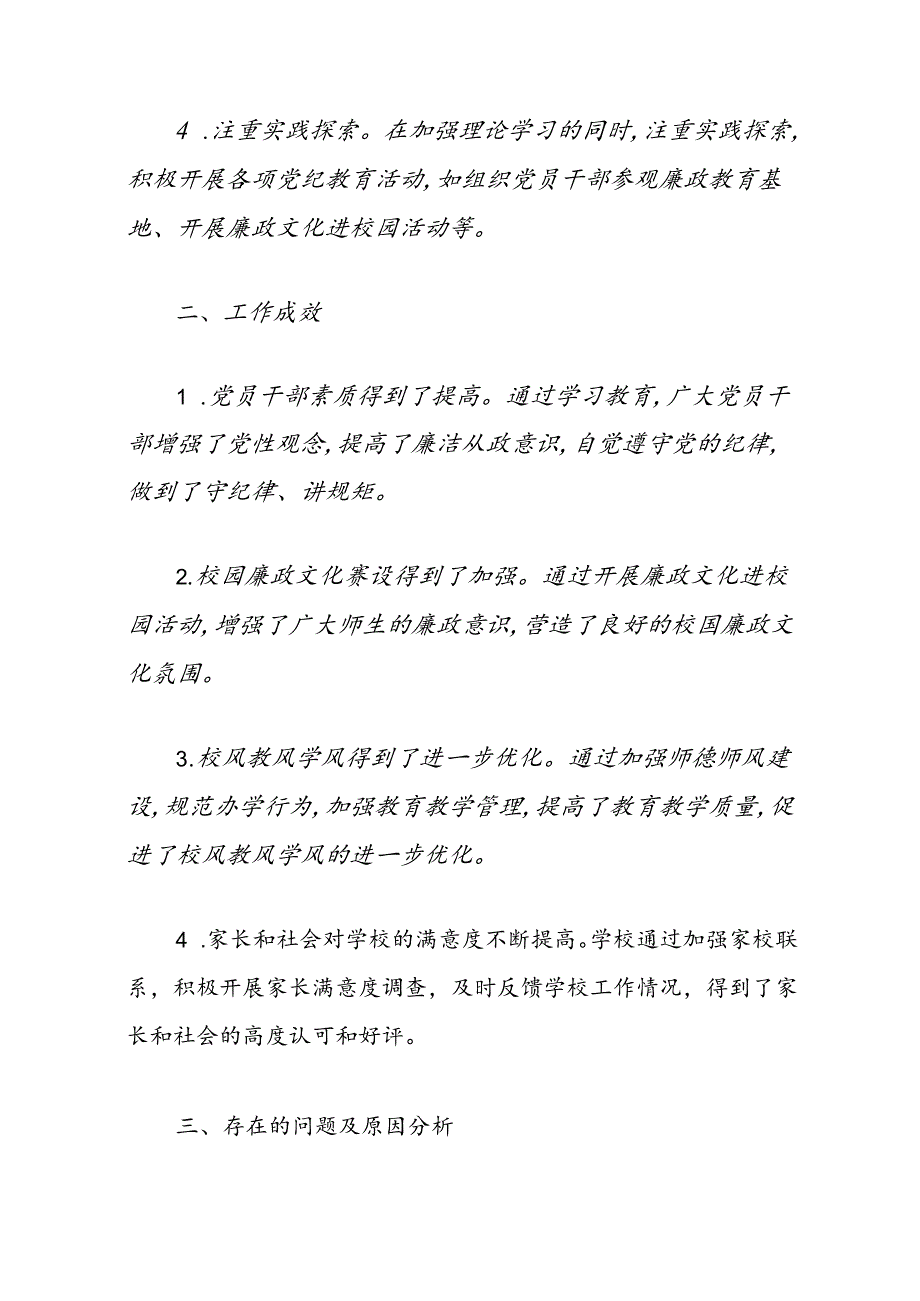 4 .注重实践探索。在加强理论学习的同时,注重实践探索,积极开展各项党纪教育活动,如组织党员干部参观廉政教育基地、开展廉政文化进校园活动等。

二、工作成效

1 .党员干部素质得到了提高。通过学习教育,广大党员干部增强了党性观念,提高了廉洁从政意识,自觉遵守党的纪律,做到了守纪律、讲规矩。

2.校园廉政文化赛设得到了加强。通过开展廉政文化进校园活动,增强了广大师生的廉政意识,营造了良好的校国廉政文化氛围。

3.校风教风学风得到了进一步优化。通过加强师德师风建设,规范办学行为,加强教育教学管理,提高了教育教学质量,促进了校风教风学风的进一步优化。

4 .家长和社会对学校的满意度不断提高。学校通过加强家校联系，积极开展家长满意度调查，及时反馈学校工作情况，得到了家长和社会的高度认可和好评。

三、存在的问题及原因分析